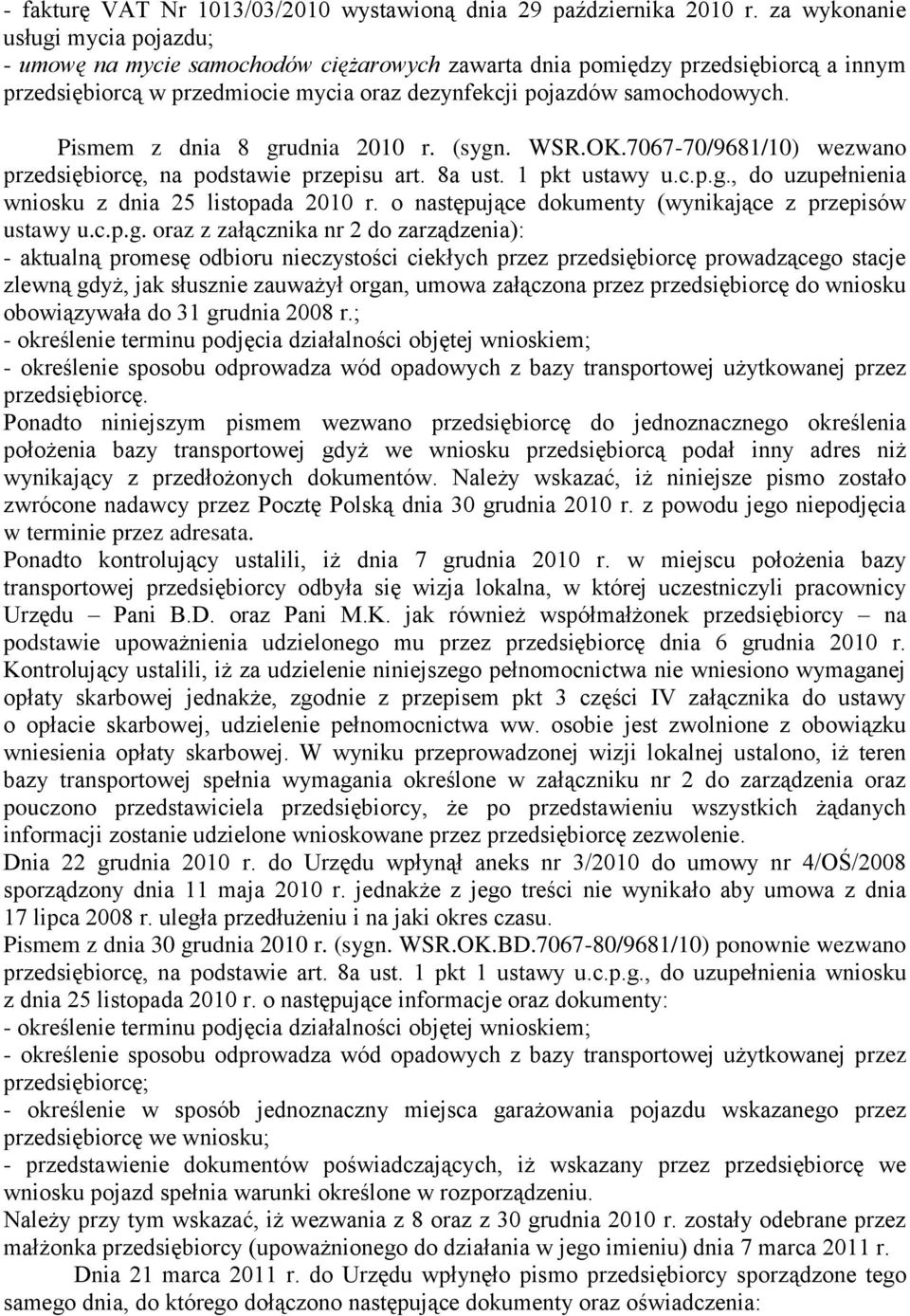 - fakturę VAT Nr 1013/03/2010 wystawioną dnia 29 października 2010 r. za wykonanie usługi mycia pojazdu;
- umowę na mycie samochodów ciężarowych zawarta dnia pomiędzy przedsiębiorcą a innym przedsiębiorcą w przedmiocie mycia oraz dezynfekcji pojazdów samochodowych.

Pismem z dnia 8 grudnia 2010 r. (sygn. WSR.OK.7067-70/9681/10) wezwano przedsiębiorcę, na podstawie przepisu art. 8a ust. 1 pkt ustawy u.c.p.g., do uzupełnienia wniosku z dnia 25 listopada 2010 r. o następujące dokumenty (wynikające z przepisów ustawy u.c.p.g. oraz z załącznika nr 2 do zarządzenia):
- aktualną promesę odbioru nieczystości ciekłych przez przedsiębiorcę prowadzącego stacje zlewną gdyż, jak słusznie zauważył organ, umowa załączona przez przedsiębiorcę do wniosku obowiązywała do 31 grudnia 2008 r.;
- określenie terminu podjęcia działalności objętej wnioskiem;
- określenie sposobu odprowadza wód opadowych z bazy transportowej użytkowanej przez przedsiębiorcę.
Ponadto niniejszym pismem wezwano przedsiębiorcę do jednoznacznego określenia położenia bazy transportowej gdyż we wniosku przedsiębiorcą podał inny adres niż wynikający z przedłożonych dokumentów. Należy wskazać, iż niniejsze pismo zostało zwrócone nadawcy przez Pocztę Polską dnia 30 grudnia 2010 r. z powodu jego niepodjęcia w terminie przez adresata.
Ponadto kontrolujący ustalili, iż dnia 7 grudnia 2010 r. w miejscu położenia bazy transportowej przedsiębiorcy odbyła się wizja lokalna, w której uczestniczyli pracownicy Urzędu – Pani B.D. oraz Pani M.K. jak również współmałżonek przedsiębiorcy – na podstawie upoważnienia udzielonego mu przez przedsiębiorcę dnia 6 grudnia 2010 r. Kontrolujący ustalili, iż za udzielenie niniejszego pełnomocnictwa nie wniesiono wymaganej opłaty skarbowej jednakże, zgodnie z przepisem pkt 3 części IV załącznika do ustawy o opłacie skarbowej, udzielenie pełnomocnictwa ww. osobie jest zwolnione z obowiązku wniesienia opłaty skarbowej. W wyniku przeprowadzonej wizji lokalnej ustalono, iż teren bazy transportowej spełnia wymagania określone w załączniku nr 2 do zarządzenia oraz pouczono przedstawiciela przedsiębiorcy, że po przedstawieniu wszystkich żądanych informacji zostanie udzielone wnioskowane przez przedsiębiorcę zezwolenie.
Dnia 22 grudnia 2010 r. do Urzędu wpłynął aneks nr 3/2010 do umowy nr 4/OŚ/2008 sporządzony dnia 11 maja 2010 r. jednakże z jego treści nie wynikało aby umowa z dnia 17 lipca 2008 r. uległa przedłużeniu i na jaki okres czasu.
Pismem z dnia 30 grudnia 2010 r. (sygn. WSR.OK.BD.7067-80/9681/10) ponownie wezwano przedsiębiorcę, na podstawie art. 8a ust. 1 pkt 1 ustawy u.c.p.g., do uzupełnienia wniosku z dnia 25 listopada 2010 r. o następujące informacje oraz dokumenty:
- określenie terminu podjęcia działalności objętej wnioskiem;
- określenie sposobu odprowadza wód opadowych z bazy transportowej użytkowanej przez przedsiębiorcę;
- określenie w sposób jednoznaczny miejsca garażowania pojazdu wskazanego przez przedsiębiorcę we wniosku;
- przedstawienie dokumentów poświadczających, iż wskazany przez przedsiębiorcę we wniosku pojazd spełnia warunki określone w rozporządzeniu.
Należy przy tym wskazać, iż wezwania z 8 oraz z 30 grudnia 2010 r. zostały odebrane przez małżonka przedsiębiorcy (upoważnionego do działania w jego imieniu) dnia 7 marca 2011 r.

Dnia 21 marca 2011 r. do Urzędu wpłynęło pismo przedsiębiorcy sporządzone tego samego dnia, do którego dołączono następujące dokumenty oraz oświadczenia: